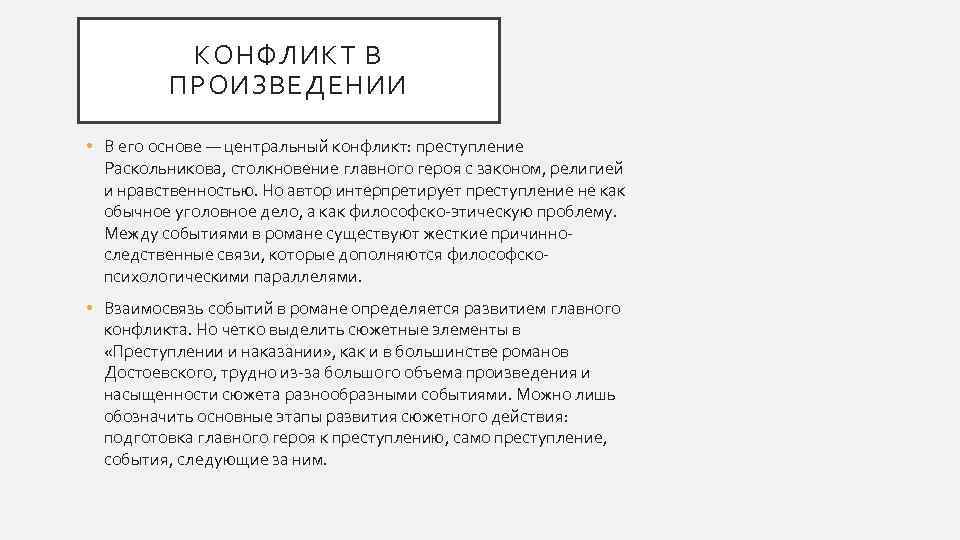 КОНФЛИКТ В ПРОИЗВЕДЕНИИ

• В его основе — центральный конфликт: преступление Раскольникова, столкновение главного героя с законом, религией и нравственностью. Но автор интерпретирует преступление не как обычное уголовное дело, а как философско-этическую проблему. Между событиями в романе существуют жесткие причинно-следственные связи, которые дополняются философско-психологическими параллелями.

• Взаимосвязь событий в романе определяется развитием главного конфликта. Но четко выделить сюжетные элементы в «Преступлении и наказании», как и в большинстве романов Достоевского, трудно из-за большого объема произведения и насыщенности сюжета разнообразными событиями. Можно лишь обозначить основные этапы развития сюжетного действия: подготовка главного героя к преступлению, само преступление, события, следующие за ним.